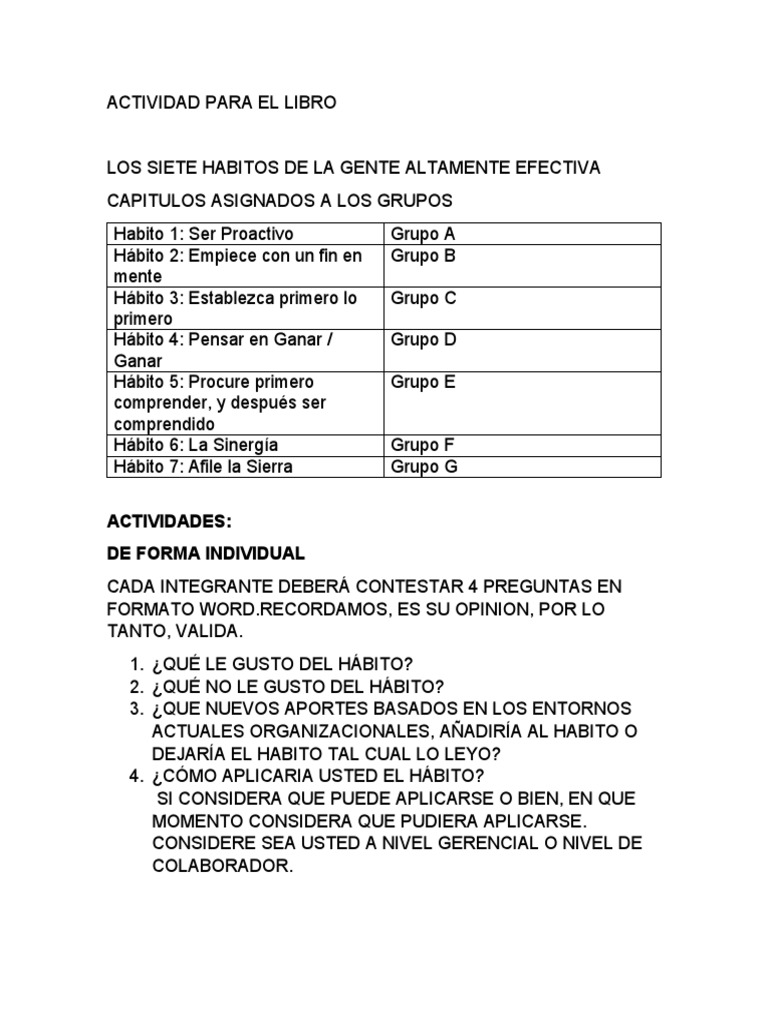 ACTIVIDAD PARA EL LIBRO

LOS SIETE HABITOS DE LA GENTE ALTAMENTE EFECTIVA

CAPITULOS ASIGNADOS A LOS GRUPOS

| | |
|---|---|
| Habito 1: Ser Proactivo | Grupo A |
| Hábito 2: Empiece con un fin en mente | Grupo B |
| Hábito 3: Establezca primero lo primero | Grupo C |
| Hábito 4: Pensar en Ganar / Ganar | Grupo D |
| Hábito 5: Procure primero comprender, y después ser comprendido | Grupo E |
| Hábito 6: La Sinergia | Grupo F |
| Hábito 7: Afile la Sierra | Grupo G |

ACTIVIDADES:

DE FORMA INDIVIDUAL

CADA INTEGRANTE DEBERÁ CONTESTAR 4 PREGUNTAS EN FORMATO WORD.RECORDAMOS, ES SU OPINION, POR LO TANTO, VALIDA.

1. ¿QUÉ LE GUSTO DEL HÁBITO?
2. ¿QUÉ NO LE GUSTO DEL HÁBITO?
3. ¿QUE NUEVOS APORTES BASADOS EN LOS ENTORNOS ACTUALES ORGANIZACIONALES, AÑADIRÍA AL HABITO O DEJARÍA EL HABITO TAL CUAL LO LEYO?
4. ¿CÓMO APLICARIA USTED EL HÁBITO?
SI CONSIDERA QUE PUEDE APLICARSE O BIEN, EN QUE MOMENTO CONSIDERA QUE PUDIERA APLICARSE. CONSIDERE SEA USTED A NIVEL GERENCIAL O NIVEL DE COLABORADOR.